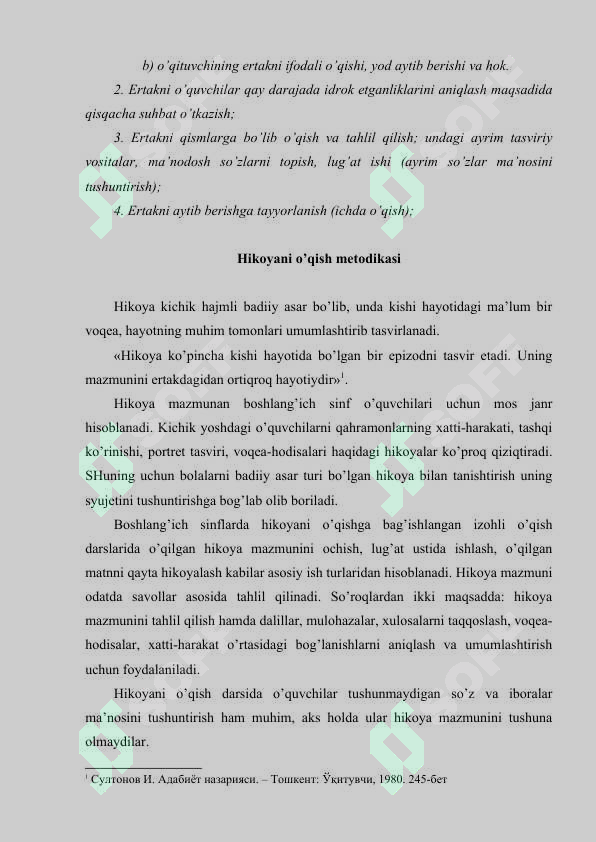 b) o'qituvchining ertakni ifodali o'qishi, yod aytib berishi va hok.

2. Ertakni o'quvchilar qay darajada idrok etganliklarini aniqlash maqsadida qisqacha suhbat o'tkazish;

3. Ertakni qismlarga bo'lib o'qish va tahlil qilish; undagi ayrim tasviriy vositalar, ma'nodosh so'zlarni topish, lug'at ishi (ayrim so'zlar ma'nosini tushuntirish);

4. Ertakni aytib berishga tayyorlanish (ichda o'qish);

Hikoyani o'qish metodikasi

Hikoya kichik hajmli badiiy asar bo'lib, unda kishi hayotidagi ma'lum bir voqea, hayotning muhim tomonlari umumlashtirib tasvirlanadi.

«Hikoya ko'pincha kishi hayotida bo'lgan bir epizodni tasvir etadi. Uning mazmunini ertakdagidan ortiqroq hayotiydir»$^1$.

Hikoya mazmunan boshlang'ich sinf o'quvchilari uchun mos janr hisoblanadi. Kichik yoshdagi o'quvchilarni qahramonlarning xatti-harakati, tashqi ko'rinishi, portret tasviri, voqea-hodisalari haqidagi hikoyalar ko'proq qiziqtiradi. SHuning uchun bolalarni badiiy asar turi bo'lgan hikoya bilan tanishtirish uning syujetini tushuntirishga bog'lab olib boriladi.

Boshlang'ich sinflarda hikoyani o'qishga bag'ishlangan izohli o'qish darslarida o'qilgan hikoya mazmunini ochish, lug'at ustida ishlash, o'qilgan matnni qayta hikoyalash kabilar asosiy ish turlaridan hisoblanadi. Hikoya mazmuni odatda savollar asosida tahlil qilinadi. So'roqlardan ikki maqsadda: hikoya mazmunini tahlil qilish hamda dalillar, mulohazalar, xulosalarni taqqoslash, voqea-hodisalar, xatti-harakat o'rtasidagi bog'lanishlarni aniqlash va umumlashtirish uchun foydalaniladi.

Hikoyani o'qish darsida o'quvchilar tushunmaydigan so'z va iboralar ma'nosini tushuntirish ham muhim, aks holda ular hikoya mazmunini tushuna olmaydilar.

$^1$ Султонов И. Адабиёт назарияси. – Тошкент: Ўқитувчи, 1980. 245-бет